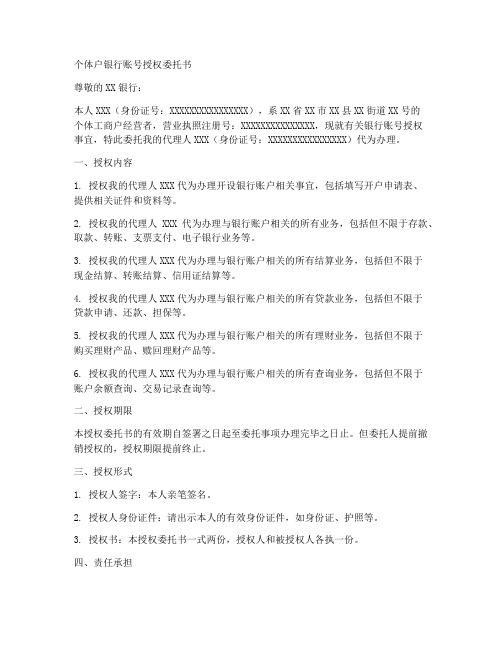 个体户银行账号授权委托书

尊敬的 XX 银行：

本人 XXX（身份证号：XXXXXXXXXXXXXXXXX），系 XX 省 XX 市 XX 县 XX 街道 XX 号的个体工商户经营者，营业执照注册号：XXXXXXXXXXXXXXX，现就有关银行账号授权事宜，特此委托我的代理人 XXX（身份证号：XXXXXXXXXXXXXXXXX）代为办理。

一、授权内容

1. 授权我的代理人 XXX 代为办理开设银行账户相关事宜，包括填写开户申请表、提供相关证件和资料等。

2. 授权我的代理人 XXX 代为办理与银行账户相关的所有业务，包括但不限于存款、取款、转账、支票支付、电子银行业务等。

3. 授权我的代理人 XXX 代为办理与银行账户相关的所有结算业务，包括但不限于现金结算、转账结算、信用证结算等。

4. 授权我的代理人 XXX 代为办理与银行账户相关的所有贷款业务，包括但不限于贷款申请、还款、担保等。

5. 授权我的代理人 XXX 代为办理与银行账户相关的所有理财业务，包括但不限于购买理财产品、赎回理财产品等。

6. 授权我的代理人 XXX 代为办理与银行账户相关的所有查询业务，包括但不限于账户余额查询、交易记录查询等。

二、授权期限

本授权委托书的有效期自签署之日起至委托事项办理完毕之日止。但委托人提前撤销授权的，授权期限提前终止。

三、授权形式

1. 授权人签字：本人亲笔签名。

2. 授权人身份证件：请出示本人的有效身份证件，如身份证、护照等。

3. 授权书：本授权委托书一式两份，授权人和被授权人各执一份。

四、责任承担